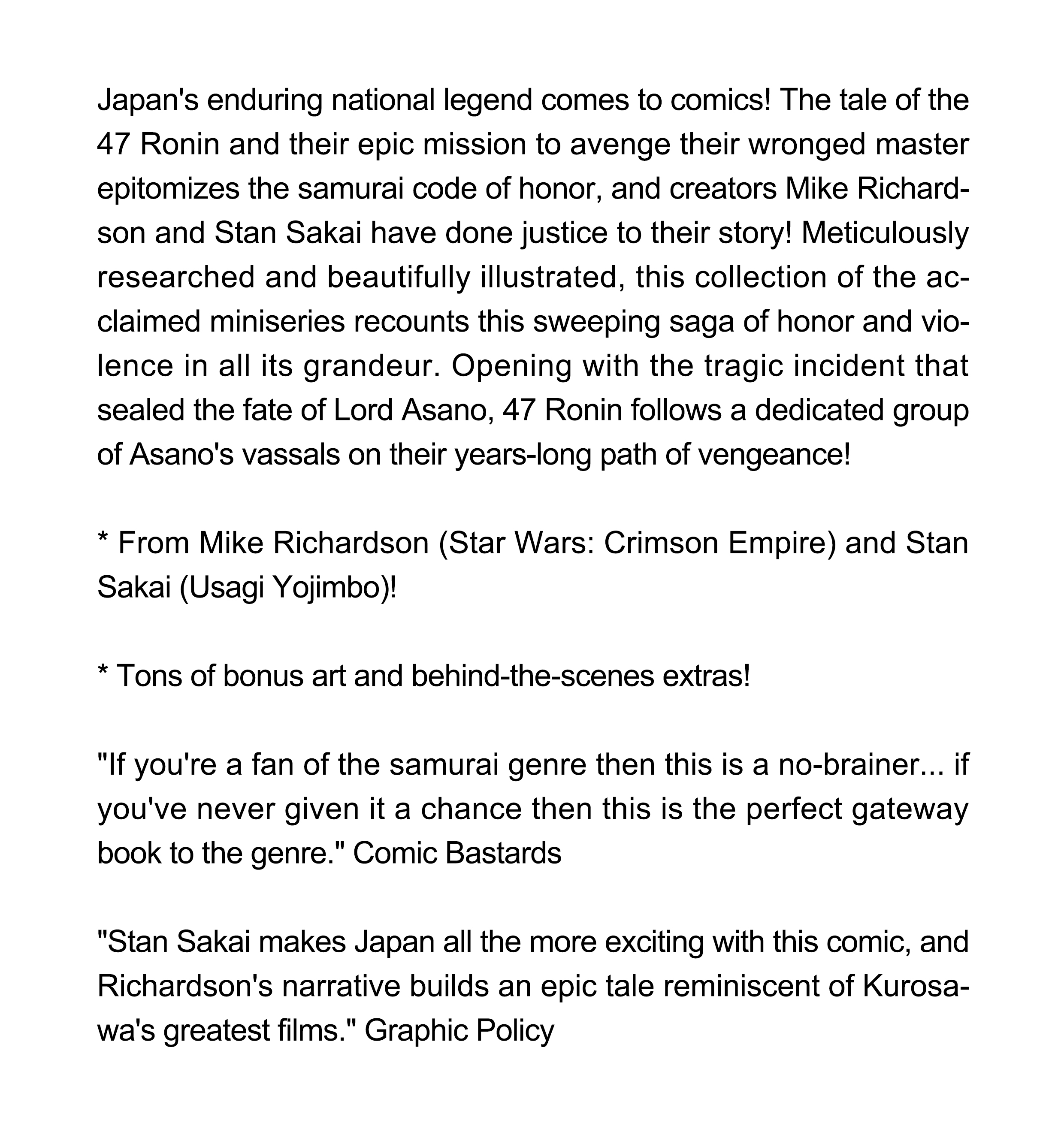 Japan's enduring national legend comes to comics! The tale of the 47 Ronin and their epic mission to avenge their wronged master epitomizes the samurai code of honor, and creators Mike Richardson and Stan Sakai have done justice to their story! Meticulously researched and beautifully illustrated, this collection of the acclaimed miniseries recounts this sweeping saga of honor and violence in all its grandeur. Opening with the tragic incident that sealed the fate of Lord Asano, 47 Ronin follows a dedicated group of Asano's vassals on their years-long path of vengeance!

* From Mike Richardson (Star Wars: Crimson Empire) and Stan Sakai (Usagi Yojimbo)!

* Tons of bonus art and behind-the-scenes extras!

"If you're a fan of the samurai genre then this is a no-brainer... if you've never given it a chance then this is the perfect gateway book to the genre." Comic Bastards

"Stan Sakai makes Japan all the more exciting with this comic, and Richardson's narrative builds an epic tale reminiscent of Kurosawa's greatest films." Graphic Policy